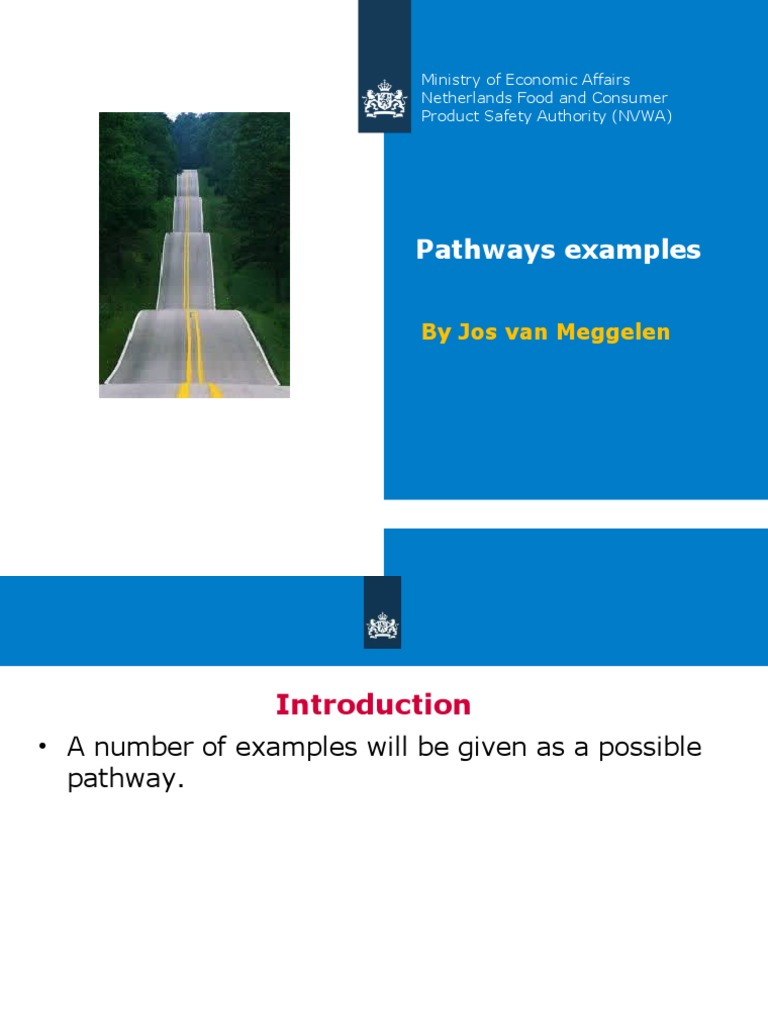 Ministry of Economic Affairs
Netherlands Food and Consumer
Product Safety Authority (NVWA)

Pathways examples

By Jos van Meggelen

Introduction

• A number of examples will be given as a possible pathway.